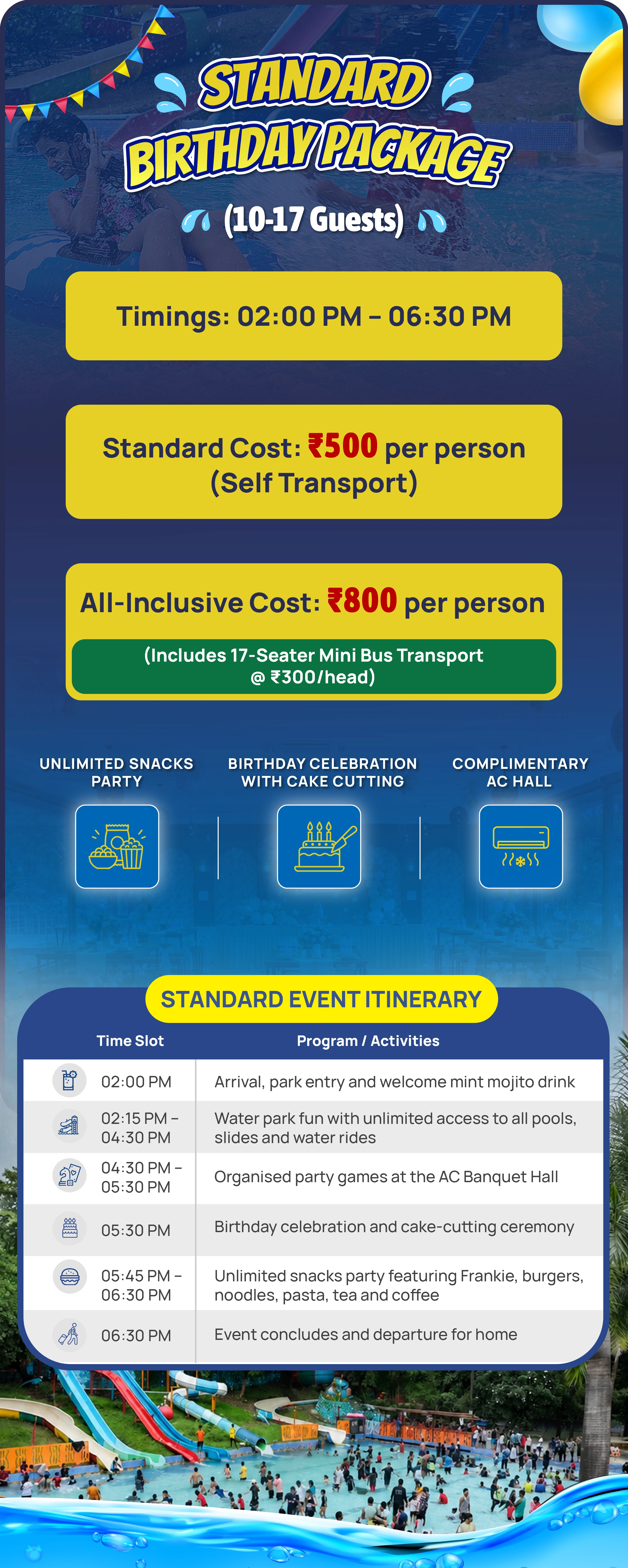 STANDARD BIRTHDAY PACKAGE

(10-17 Guests)

Timings: 02:00 PM – 06:30 PM

Standard Cost: ₹500 per person (Self Transport)

All-Inclusive Cost: ₹800 per person

(Includes 17-Seater Mini Bus Transport @ ₹300/head)

UNLIMITED SNACKS PARTY

BIRTHDAY CELEBRATION WITH CAKE CUTTING

COMPLIMENTARY AC HALL

STANDARD EVENT ITINERARY

| Time Slot | Program / Activities |
|---|---|
| 02:00 PM | Arrival, park entry and welcome mint mojito drink |
| 02:15 PM – 04:30 PM | Water park fun with unlimited access to all pools, slides and water rides |
| 04:30 PM – 05:30 PM | Organised party games at the AC Banquet Hall |
| 05:30 PM | Birthday celebration and cake-cutting ceremony |
| 05:45 PM – 06:30 PM | Unlimited snacks party featuring Frankie, burgers, noodles, pasta, tea and coffee |
| 06:30 PM | Event concludes and departure for home |